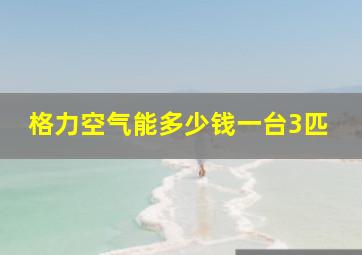 格力空气能多少钱一台3匹